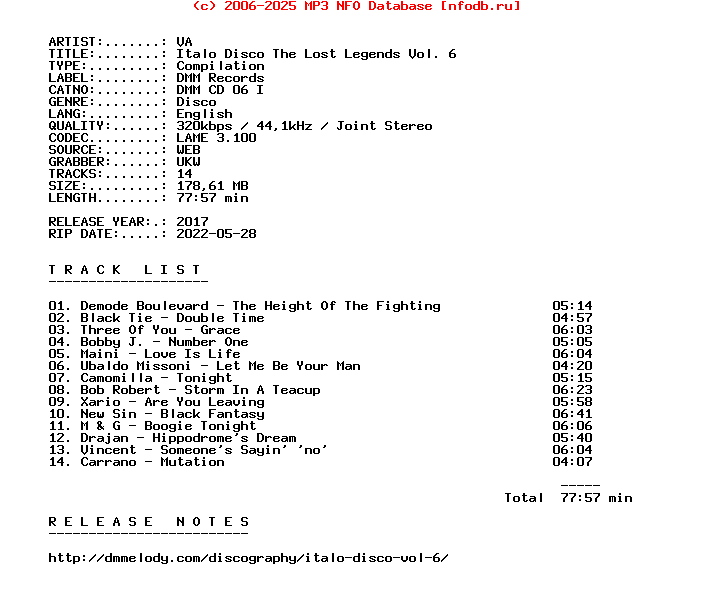 (c) 2006-2025 MP3 NFO Database [nfodb.ru]

ARTIST:.......: VA
TITLE:........: Italo Disco The Lost Legends Vol. 6
TYPE:.........: Compilation
LABEL:........: DMM Records
CATNO:........: DMM CD 06 I
GENRE:........: Disco
LANG:.........: English
QUALITY:......: 320kbps / 44,1kHz / Joint Stereo
CODEC.........: LAME 3.100
SOURCE:.......: WEB
GRABBER:......: UKW
TRACKS:.......: 14
SIZE:.........: 178,61 MB
LENGTH........: 77:57 min

RELEASE YEAR:.: 2017
RIP DATE:.....: 2022-05-28

T R A C K   L I S T
--------------------

01. Demode Boulevard - The Height Of The Fighting 05:14
02. Black Tie - Double Time 04:57
03. Three Of You - Grace 06:03
04. Bobby J. - Number One 05:05
05. Maini - Love Is Life 06:04
06. Ubaldo Missoni - Let Me Be Your Man 04:20
07. Camomilla - Tonight 05:15
08. Bob Robert - Storm In A Teacup 06:23
09. Xario - Are You Leaving 05:58
10. New Sin - Black Fantasy 06:41
11. M & G - Boogie Tonight 06:06
12. Drajan - Hippodrome's Dream 05:40
13. Vincent - Someone's Sayin' 'no' 06:04
14. Carrano - Mutation 04:07

-----
Total 77:57 min

R E L E A S E   N O T E S
-------------------------

http://dmmelody.com/discography/italo-disco-vol-6/